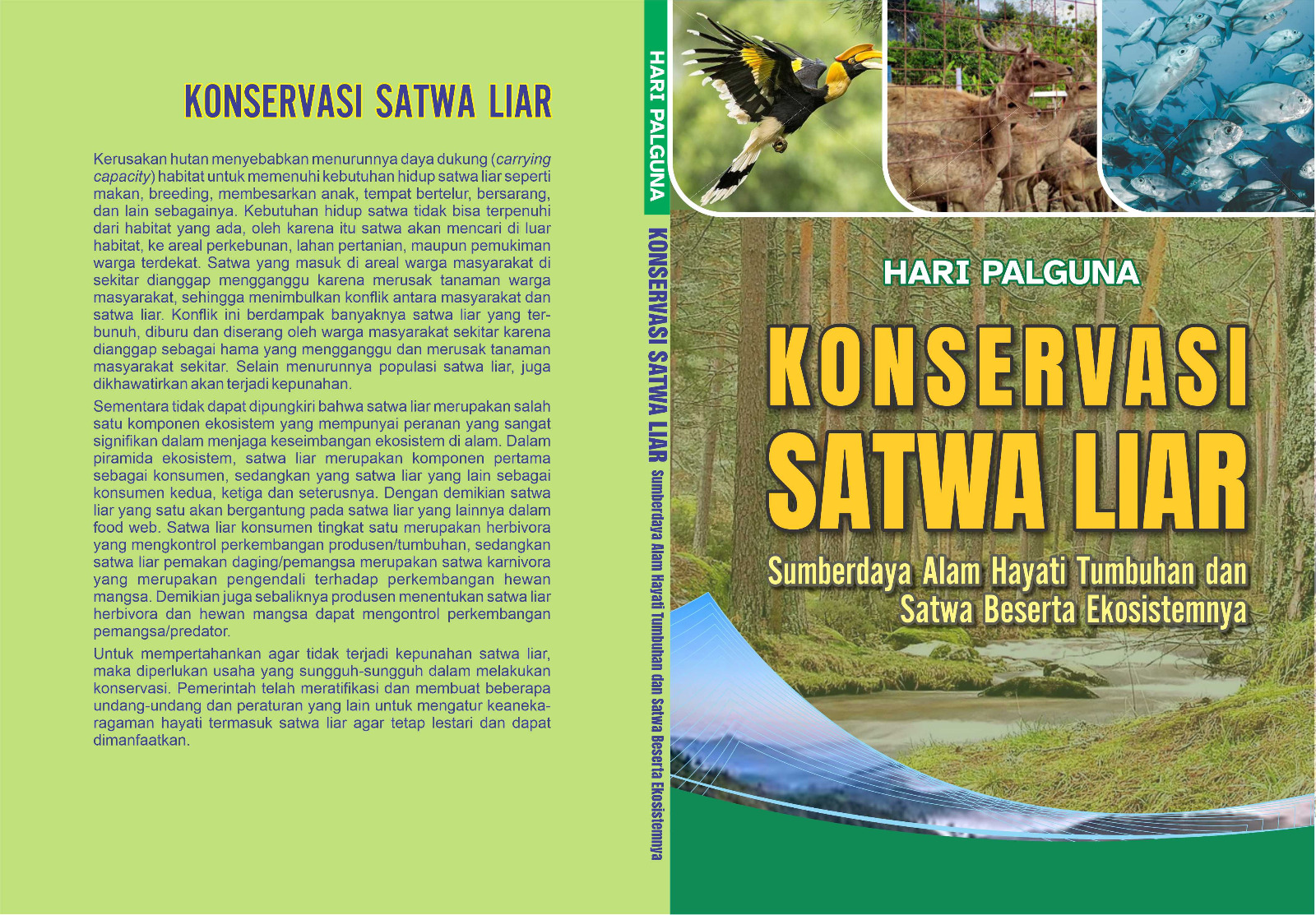 KONSERVASI SATWA LIAR

Kerusakan hutan menyebabkan menurunnya daya dukung (carrying capacity) habitat untuk memenuhi kebutuhan hidup satwa liar seperti makan, breeding, membesarkan anak, tempat bertelur, bersarang, dan lain sebagainya. Kebutuhan hidup satwa tidak bisa terpenuhi dari habitat yang ada, oleh karena itu satwa akan mencari di luar habitat, ke areal perkebunan, lahan pertanian, maupun pemukiman warga terdekat. Satwa yang masuk di areal warga masyarakat di sekitar dianggap mengganggu karena merusak tanaman warga masyarakat, sehingga menimbulkan konflik antara masyarakat dan satwa liar. Konflik ini berdampak banyaknya satwa liar yang terbunuh, diburu dan diserang oleh warga masyarakat sekitar karena dianggap sebagai hama yang mengganggu dan merusak tanaman masyarakat sekitar. Selain menurunnya populasi satwa liar, juga dikhawatirkan akan terjadi kepunahan.

Sementara tidak dapat dipungkiri bahwa satwa liar merupakan salah satu komponen ekosistem yang mempunyai peranan yang sangat signifikan dalam menjaga keseimbangan ekosistem di alam. Dalam piramida ekosistem, satwa liar merupakan komponen pertama sebagai konsumen, sedangkan yang satwa liar yang lain sebagai konsumen kedua, ketiga dan seterusnya. Dengan demikian satwa liar yang satu akan bergantung pada satwa liar yang lainnya dalam food web. Satwa liar konsumen tingkat satu merupakan herbivora yang mengkontrol perkembangan produsen/tumbuhan, sedangkan satwa liar pemakan daging/pemangsa merupakan satwa karnivora yang merupakan pengendali terhadap perkembangan hewan mangsa. Demikian juga sebaliknya produsen menentukan satwa liar herbivora dan hewan mangsa dapat mengontrol perkembangan pemangsa/predator.

Untuk mempertahankan agar tidak terjadi kepunahan satwa liar, maka diperlukan usaha yang sungguh-sungguh dalam melakukan konservasi. Pemerintah telah meratifikasi dan membuat beberapa undang-undang dan peraturan yang lain untuk mengatur keanekaragaman hayati termasuk satwa liar agar tetap lestari dan dapat dimanfaatkan.

HARI PALGUNA
KONSERVASI SATWA LIAR Sumberdaya Alam Hayati Tumbuhan dan Satwa Beserta Ekosistemnya

HARI PALGUNA

KONSERVASI
SATWA LIAR

Sumberdaya Alam Hayati Tumbuhan dan
Satwa Beserta Ekosistemnya